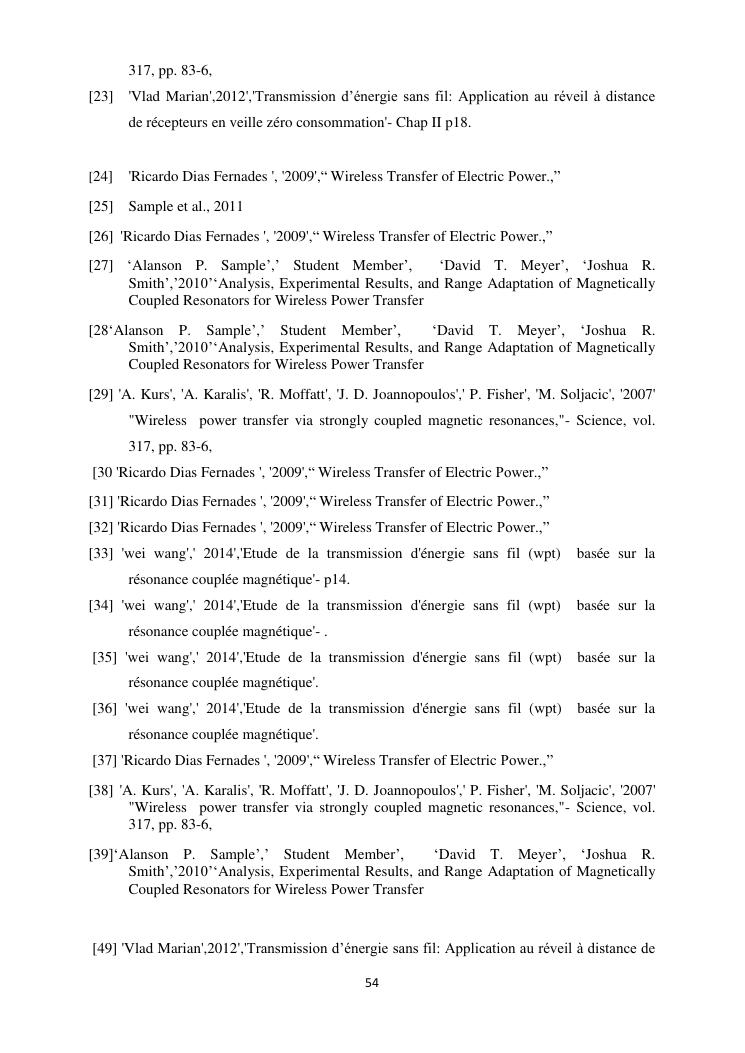 317, pp. 83-6,

[23] 'Vlad Marian',2012','Transmission d'énergie sans fil: Application au réveil à distance de récepteurs en veille zéro consommation'- Chap II p18.

[24] 'Ricardo Dias Fernades ', '2009',“ Wireless Transfer of Electric Power.,”

[25] Sample et al., 2011

[26] 'Ricardo Dias Fernades ', '2009',“ Wireless Transfer of Electric Power.,”

[27] ‘Alanson P. Sample’,’ Student Member’, ‘David T. Meyer’, ‘Joshua R. Smith’,’2010’‘Analysis, Experimental Results, and Range Adaptation of Magnetically Coupled Resonators for Wireless Power Transfer

[28‘Alanson P. Sample’,’ Student Member’, ‘David T. Meyer’, ‘Joshua R. Smith’,’2010’‘Analysis, Experimental Results, and Range Adaptation of Magnetically Coupled Resonators for Wireless Power Transfer

[29] 'A. Kurs', 'A. Karalis', 'R. Moffatt', 'J. D. Joannopoulos',' P. Fisher', 'M. Soljacic', '2007' "Wireless power transfer via strongly coupled magnetic resonances,"- Science, vol. 317, pp. 83-6,

[30 'Ricardo Dias Fernades ', '2009',“ Wireless Transfer of Electric Power.,”

[31] 'Ricardo Dias Fernades ', '2009',“ Wireless Transfer of Electric Power.,”

[32] 'Ricardo Dias Fernades ', '2009',“ Wireless Transfer of Electric Power.,”

[33] 'wei wang',' 2014','Etude de la transmission d'énergie sans fil (wpt) basée sur la résonance couplée magnétique'- p14.

[34] 'wei wang',' 2014','Etude de la transmission d'énergie sans fil (wpt) basée sur la résonance couplée magnétique'- .

[35] 'wei wang',' 2014','Etude de la transmission d'énergie sans fil (wpt) basée sur la résonance couplée magnétique'.

[36] 'wei wang',' 2014','Etude de la transmission d'énergie sans fil (wpt) basée sur la résonance couplée magnétique'.

[37] 'Ricardo Dias Fernades ', '2009',“ Wireless Transfer of Electric Power.,”

[38] 'A. Kurs', 'A. Karalis', 'R. Moffatt', 'J. D. Joannopoulos',' P. Fisher', 'M. Soljacic', '2007' "Wireless power transfer via strongly coupled magnetic resonances,"- Science, vol. 317, pp. 83-6,

[39]‘Alanson P. Sample’,’ Student Member’, ‘David T. Meyer’, ‘Joshua R. Smith’,’2010’‘Analysis, Experimental Results, and Range Adaptation of Magnetically Coupled Resonators for Wireless Power Transfer

[49] 'Vlad Marian',2012','Transmission d'énergie sans fil: Application au réveil à distance de

54